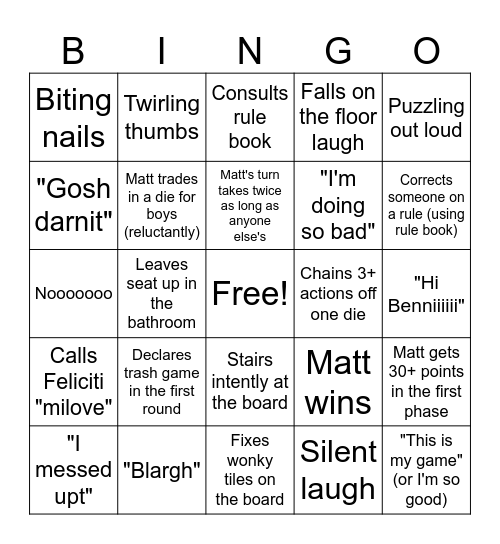 | B | I | N | G | O |
|---|---|---|---|---|
| Biting nails | Twirling thumbs | Consults rule book | Falls on the floor laugh | Puzzling out loud |
| "Gosh darnit" | Matt trades in a die for boys (reluctantly) | Matt's turn takes twice as long as anyone else's | "I'm doing so bad" | Corrects someone on a rule (using rule book) |
| Nooooooo | Leaves seat up in the bathroom | Free! | Chains 3+ actions off one die | "Hi Benniiiiii" |
| Calls Feliciti "milove" | Declares trash game in the first round | Stairs intently at the board | Matt wins | Matt gets 30+ points in the first phase |
| "I messed upt" | "Blargh" | Fixes wonky tiles on the board | Silent laugh | "This is my game" (or I'm so good) |